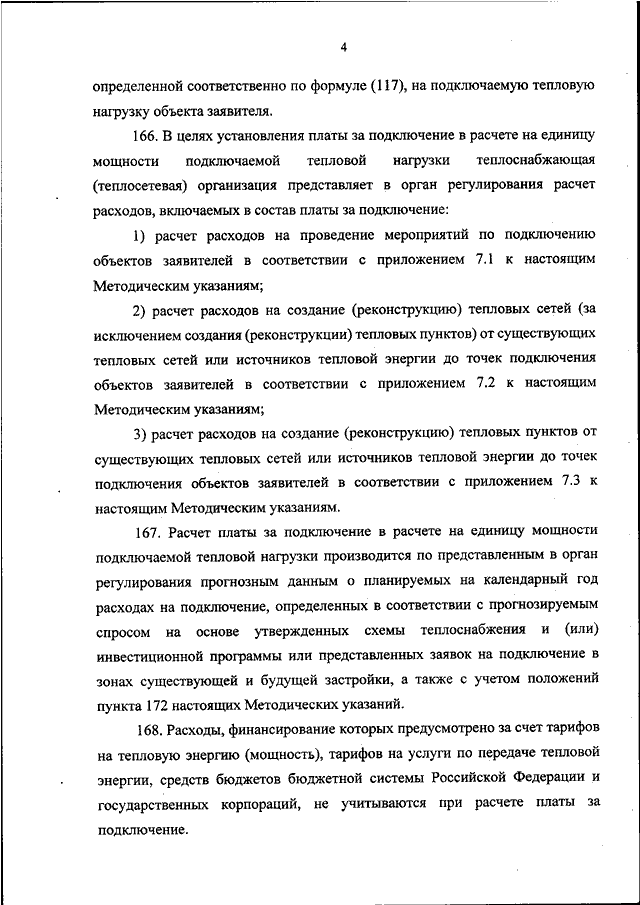 4

определенной соответственно по формуле (117), на подключаемую тепловую нагрузку объекта заявителя.

166. В целях установления платы за подключение в расчете на единицу мощности подключаемой тепловой нагрузки теплоснабжающая (теплосетевая) организация представляет в орган регулирования расчет расходов, включаемых в состав платы за подключение:

1) расчет расходов на проведение мероприятий по подключению объектов заявителей в соответствии с приложением 7.1 к настоящим Методическим указаниям;

2) расчет расходов на создание (реконструкцию) тепловых сетей (за исключением создания (реконструкции) тепловых пунктов) от существующих тепловых сетей или источников тепловой энергии до точек подключения объектов заявителей в соответствии с приложением 7.2 к настоящим Методическим указаниям;

3) расчет расходов на создание (реконструкцию) тепловых пунктов от существующих тепловых сетей или источников тепловой энергии до точек подключения объектов заявителей в соответствии с приложением 7.3 к настоящим Методическим указаниям.

167. Расчет платы за подключение в расчете на единицу мощности подключаемой тепловой нагрузки производится по представленным в орган регулирования прогнозным данным о планируемых на календарный год расходах на подключение, определенных в соответствии с прогнозируемым спросом на основе утвержденных схемы теплоснабжения и (или) инвестиционной программы или представленных заявок на подключение в зонах существующей и будущей застройки, а также с учетом положений пункта 172 настоящих Методических указаний.

168. Расходы, финансирование которых предусмотрено за счет тарифов на тепловую энергию (мощность), тарифов на услуги по передаче тепловой энергии, средств бюджетов бюджетной системы Российской Федерации и государственных корпораций, не учитываются при расчете платы за подключение.